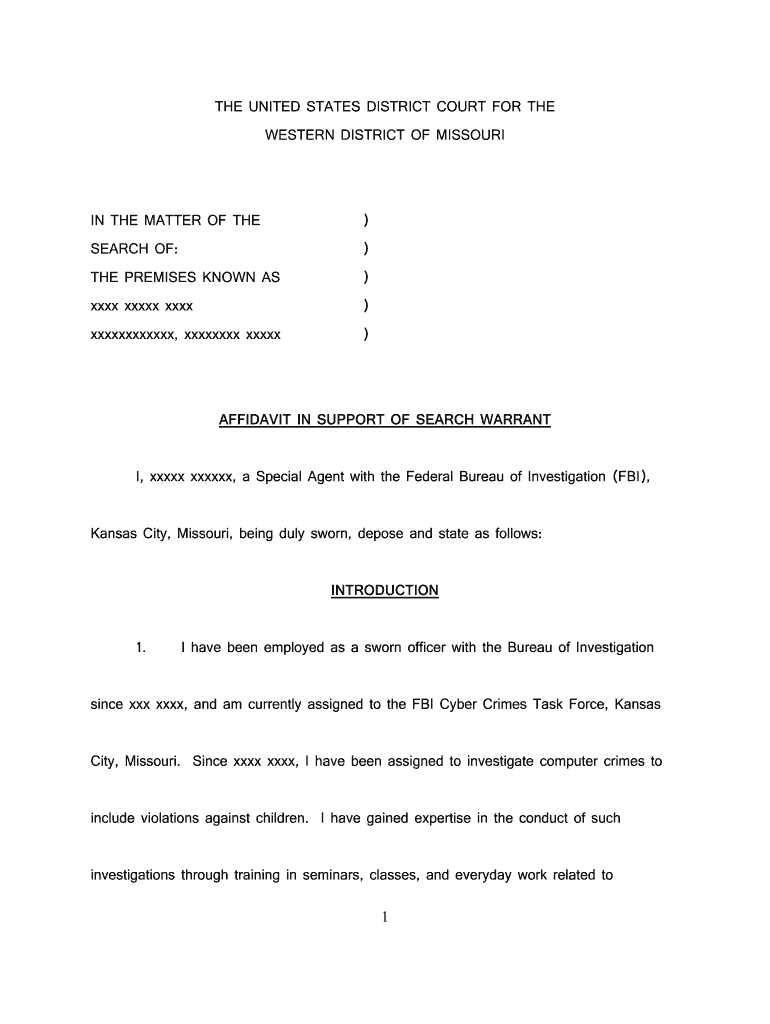 THE UNITED STATES DISTRICT COURT FOR THE
WESTERN DISTRICT OF MISSOURI

IN THE MATTER OF THE )
SEARCH OF: )
THE PREMISES KNOWN AS )
xxxx xxxxx xxxx )
xxxxxxxxxxxx, xxxxxxxx xxxxx )

AFFIDAVIT IN SUPPORT OF SEARCH WARRANT

I, xxxxx xxxxxx, a Special Agent with the Federal Bureau of Investigation (FBI), Kansas City, Missouri, being duly sworn, depose and state as follows:

INTRODUCTION

1. I have been employed as a sworn officer with the Bureau of Investigation since xxx xxxx, and am currently assigned to the FBI Cyber Crimes Task Force, Kansas City, Missouri. Since xxxx xxxx, I have been assigned to investigate computer crimes to include violations against children. I have gained expertise in the conduct of such investigations through training in seminars, classes, and everyday work related to

1